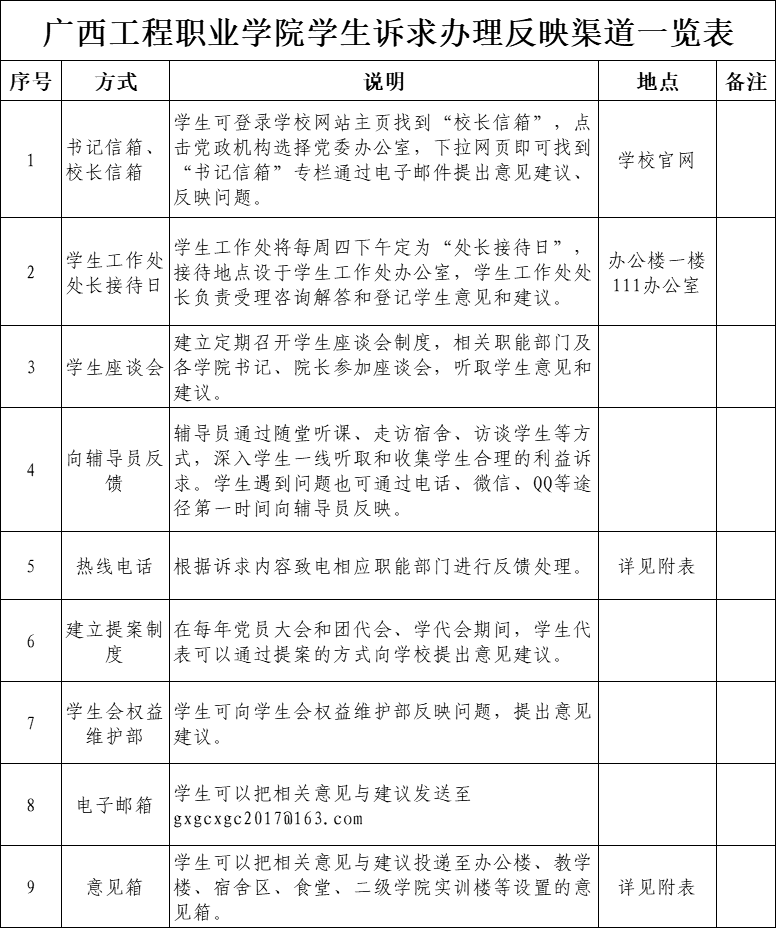 广西工程职业学院学生诉求办理反映渠道一览表

| 序号 | 方式 | 说明 | 地点 | 备注 |
|---|---|---|---|---|
| 1 | 书记信箱、校长信箱 | 学生可登录学校网站主页找到“校长信箱”，点击党政机构选择党委办公室，下拉网页即可找到“书记信箱”专栏通过电子邮件提出意见建议、反映问题。 | 学校官网 | |
| 2 | 学生工作处处长接待日 | 学生工作处将每周四下午定为“处长接待日”，接待地点设于学生工作处办公室，学生工作处处长负责受理咨询解答和登记学生意见和建议。 | 办公楼一楼111办公室 | |
| 3 | 学生座谈会 | 建立定期召开学生座谈会制度，相关职能部门及各学院书记、院长参加座谈会，听取学生意见和建议。 | | |
| 4 | 向辅导员反馈 | 辅导员通过随堂听课、走访宿舍、访谈学生等方式，深入学生一线听取和收集学生合理的利益诉求。学生遇到问题也可通过电话、微信、QQ等途径第一时间向辅导员反映。 | | |
| 5 | 热线电话 | 根据诉求内容致电相应职能部门进行反馈处理。 | 详见附表 | |
| 6 | 建立提案制度 | 在每年党员大会和团代会、学代会期间，学生代表可以通过提案的方式向学校提出意见建议。 | | |
| 7 | 学生会权益维护部 | 学生可向学生会权益维护部反映问题，提出意见建议。 | | |
| 8 | 电子邮箱 | 学生可以把相关意见与建议发送至gxgcxgc2017@163.com | | |
| 9 | 意见箱 | 学生可以把相关意见与建议投递至办公楼、教学楼、宿舍区、食堂、二级学院实训楼等设置的意见箱。 | 详见附表 | |